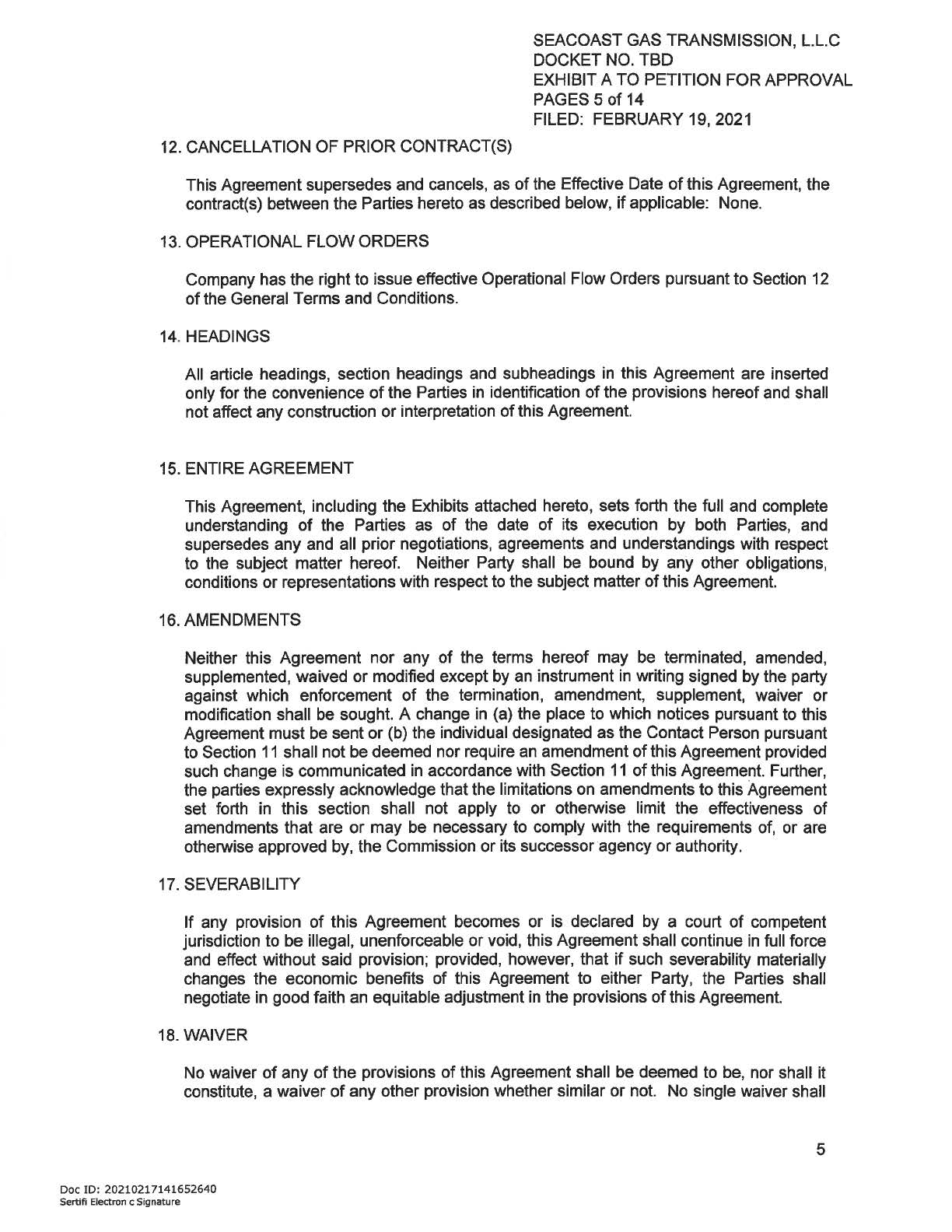 SEACOAST GAS TRANSMISSION, L.L.C
DOCKET NO. TBD
EXHIBIT A TO PETITION FOR APPROVAL
PAGES 5 of 14
FILED: FEBRUARY 19, 2021

12. CANCELLATION OF PRIOR CONTRACT(S)

This Agreement supersedes and cancels, as of the Effective Date of this Agreement, the contract(s) between the Parties hereto as described below, if applicable: None.

13. OPERATIONAL FLOW ORDERS

Company has the right to issue effective Operational Flow Orders pursuant to Section 12 of the General Terms and Conditions.

14. HEADINGS

All article headings, section headings and subheadings in this Agreement are inserted only for the convenience of the Parties in identification of the provisions hereof and shall not affect any construction or interpretation of this Agreement.

15. ENTIRE AGREEMENT

This Agreement, including the Exhibits attached hereto, sets forth the full and complete understanding of the Parties as of the date of its execution by both Parties, and supersedes any and all prior negotiations, agreements and understandings with respect to the subject matter hereof. Neither Party shall be bound by any other obligations, conditions or representations with respect to the subject matter of this Agreement.

16. AMENDMENTS

Neither this Agreement nor any of the terms hereof may be terminated, amended, supplemented, waived or modified except by an instrument in writing signed by the party against which enforcement of the termination, amendment, supplement, waiver or modification shall be sought. A change in (a) the place to which notices pursuant to this Agreement must be sent or (b) the individual designated as the Contact Person pursuant to Section 11 shall not be deemed nor require an amendment of this Agreement provided such change is communicated in accordance with Section 11 of this Agreement. Further, the parties expressly acknowledge that the limitations on amendments to this Agreement set forth in this section shall not apply to or otherwise limit the effectiveness of amendments that are or may be necessary to comply with the requirements of, or are otherwise approved by, the Commission or its successor agency or authority.

17. SEVERABILITY

If any provision of this Agreement becomes or is declared by a court of competent jurisdiction to be illegal, unenforceable or void, this Agreement shall continue in full force and effect without said provision; provided, however, that if such severability materially changes the economic benefits of this Agreement to either Party, the Parties shall negotiate in good faith an equitable adjustment in the provisions of this Agreement.

18. WAIVER

No waiver of any of the provisions of this Agreement shall be deemed to be, nor shall it constitute, a waiver of any other provision whether similar or not. No single waiver shall

5

Doc ID: 20210217141652640
Sertifi Electron c Signature